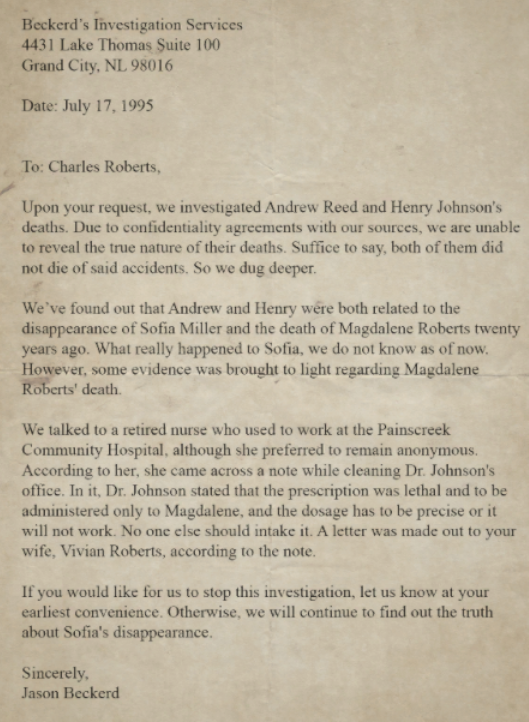 Beckerd's Investigation Services
4431 Lake Thomas Suite 100
Grand City, NL 98016

Date: July 17, 1995

To: Charles Roberts,

Upon your request, we investigated Andrew Reed and Henry Johnson's deaths. Due to confidentiality agreements with our sources, we are unable to reveal the true nature of their deaths. Suffice to say, both of them did not die of said accidents. So we dug deeper.

We've found out that Andrew and Henry were both related to the disappearance of Sofia Miller and the death of Magdalene Roberts twenty years ago. What really happened to Sofia, we do not know as of now. However, some evidence was brought to light regarding Magdalene Roberts' death.

We talked to a retired nurse who used to work at the Painscreek Community Hospital, although she preferred to remain anonymous. According to her, she came across a note while cleaning Dr. Johnson's office. In it, Dr. Johnson stated that the prescription was lethal and to be administered only to Magdalene, and the dosage has to be precise or it will not work. No one else should intake it. A letter was made out to your wife, Vivian Roberts, according to the note.

If you would like for us to stop this investigation, let us know at your earliest convenience. Otherwise, we will continue to find out the truth about Sofia's disappearance.

Sincerely,
Jason Beckerd